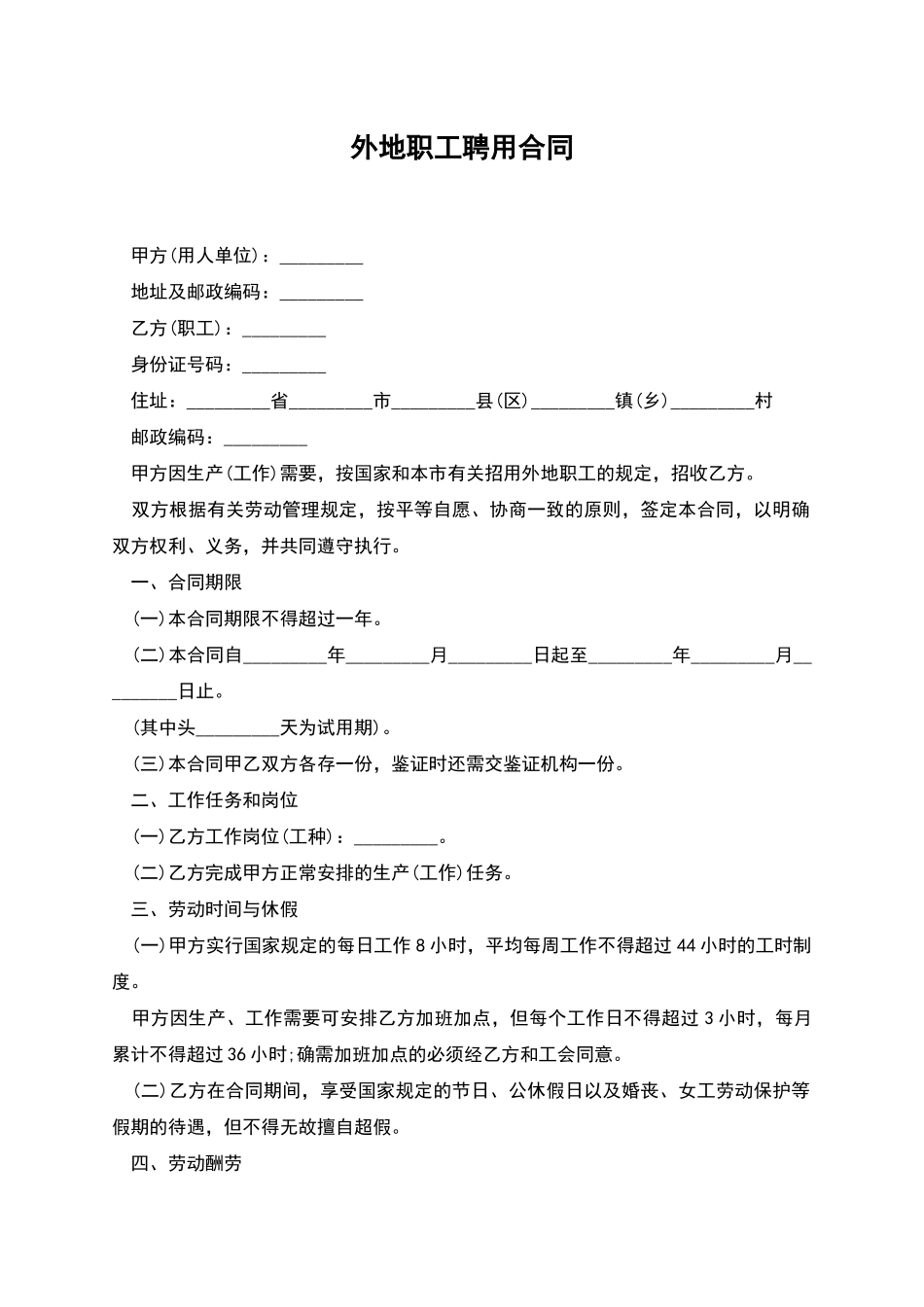 外地职工聘用合同

甲方(用人单位)：____

地址及邮政编码：____

乙方(职工)：____

身份证号码：____

住址：____省____市____县(区)____镇(乡)____村

邮政编码：____

甲方因生产(工作)需要，按国家和本市有关招用外地职工的规定，招收乙方。

双方根据有关劳动管理规定，按平等自愿、协商一致的原则，签定本合同，以明确双方权利、义务，并共同遵守执行。

一、合同期限

(一)本合同期限不得超过一年。

(二)本合同自____年____月____日起至____年____月____日止。

(其中头____天为试用期)。

(三)本合同甲乙双方各存一份，鉴证时还需交鉴证机构一份。

二、工作任务和岗位

(一)乙方工作岗位(工种)：____。

(二)乙方完成甲方正常安排的生产(工作)任务。

三、劳动时间与休假

(一)甲方实行国家规定的每日工作8小时，平均每周工作不得超过44小时的工时制度。

甲方因生产、工作需要可安排乙方加班加点，但每个工作日不得超过3小时，每月累计不得超过36小时;确需加班加点的必须经乙方和工会同意。

(二)乙方在合同期间，享受国家规定的节日、公休假日以及婚丧、女工劳动保护等假期的待遇，但不得无故擅自超假。

四、劳动酬劳